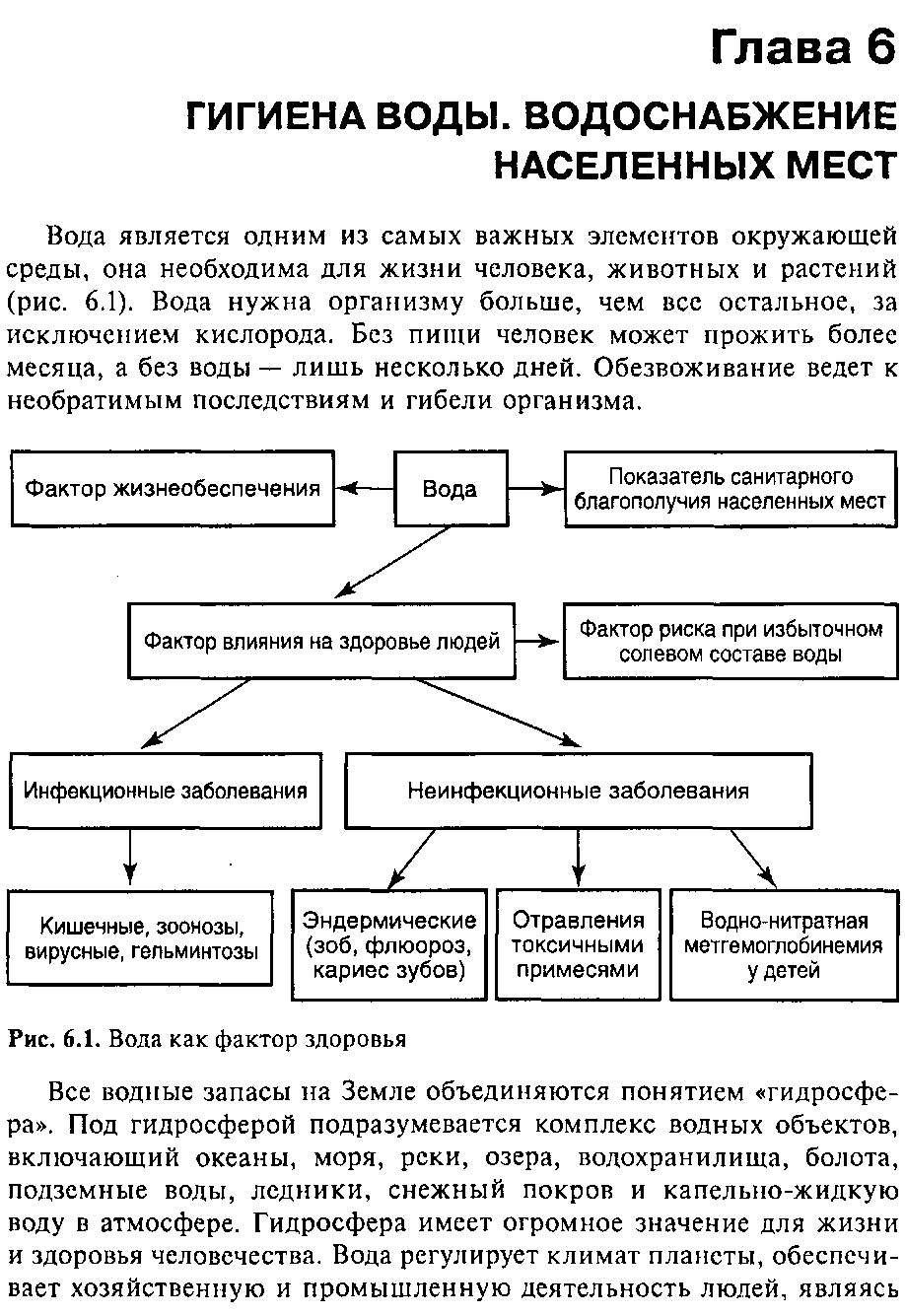 Глава 6

ГИГИЕНА ВОДЫ. ВОДОСНАБЖЕНИЕ НАСЕЛЕННЫХ МЕСТ

Вода является одним из самых важных элементов окружающей среды, она необходима для жизни человека, животных и растений (рис. 6.1). Вода нужна организму больше, чем все остальное, за исключением кислорода. Без пищи человек может прожить более месяца, а без воды — лишь несколько дней. Обезвоживание ведет к необратимым последствиям и гибели организма.

Фактор жизнеобеспечения

Вода

Показатель санитарного благополучия населенных мест

Фактор влияния на здоровье людей

Фактор риска при избыточном солевом составе воды

Инфекционные заболевания

Неинфекционные заболевания

Кишечные, зоонозы, вирусные, гельминтозы

Эндермические (зоб, флюороз, кариес зубов)

Отравления токсичными примесями

Водно-нитратная метгемоглобинемия у детей

Рис. 6.1. Вода как фактор здоровья

Все водные запасы на Земле объединяются понятием «гидросфера». Под гидросферой подразумевается комплекс водных объектов, включающий океаны, моря, реки, озера, водохранилища, болота, подземные воды, ледники, снежный покров и капельно-жидкую воду в атмосфере. Гидросфера имеет огромное значение для жизни и здоровья человечества. Вода регулирует климат планеты, обеспечивает хозяйственную и промышленную деятельность людей, являясь